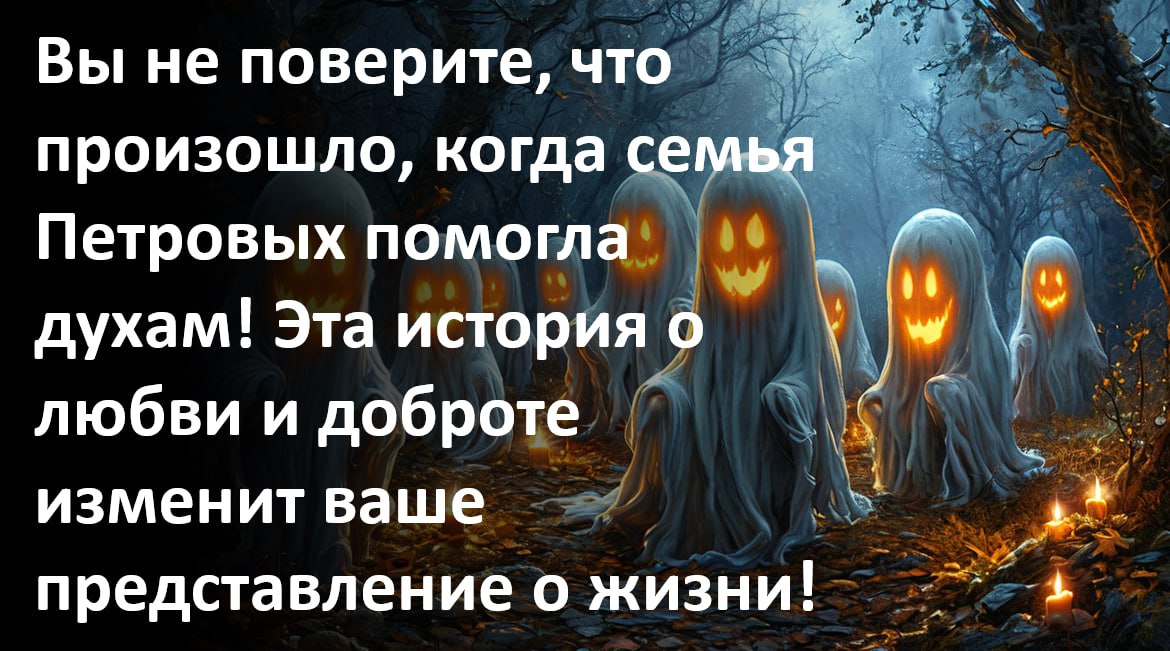 Вы не поверите, что произошло, когда семья Петровых помогла духам! Эта история о любви и доброте изменит ваше представление о жизни!